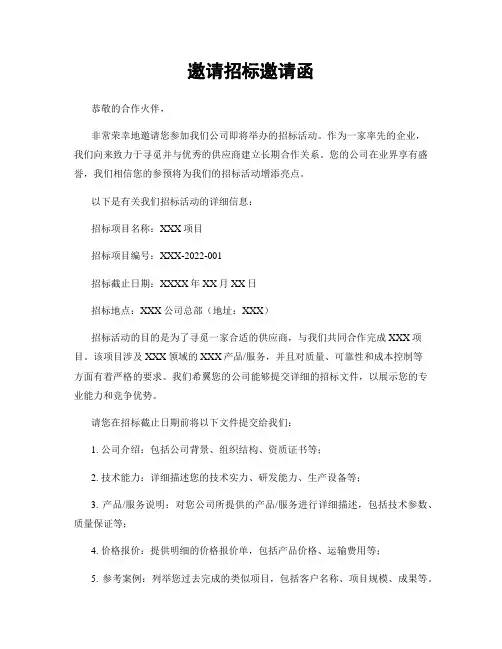 邀请招标邀请函

恭敬的合作火伴，

非常荣幸地邀请您参加我们公司即将举办的招标活动。作为一家率先的企业，我们向来致力于寻觅并与优秀的供应商建立长期合作关系。您的公司在业界享有盛誉，我们相信您的参预将为我们的招标活动增添亮点。

以下是有关我们招标活动的详细信息：

招标项目名称：XXX 项目

招标项目编号：XXX-2022-001

招标截止日期：XXXX 年 XX 月 XX 日

招标地点：XXX 公司总部（地址：XXX）

招标活动的目的是为了寻觅一家合适的供应商，与我们共同合作完成 XXX 项目。该项目涉及 XXX 领域的 XXX 产品/服务，并且对质量、可靠性和成本控制等方面有着严格的要求。我们希翼您的公司能够提交详细的招标文件，以展示您的专业能力和竞争优势。

请您在招标截止日期前将以下文件提交给我们：

1. 公司介绍：包括公司背景、组织结构、资质证书等；

2. 技术能力：详细描述您的技术实力、研发能力、生产设备等；

3. 产品/服务说明：对您公司所提供的产品/服务进行详细描述，包括技术参数、质量保证等；

4. 价格报价：提供明细的价格报价单，包括产品价格、运输费用等；

5. 参考案例：列举您过去完成的类似项目，包括客户名称、项目规模、成果等。